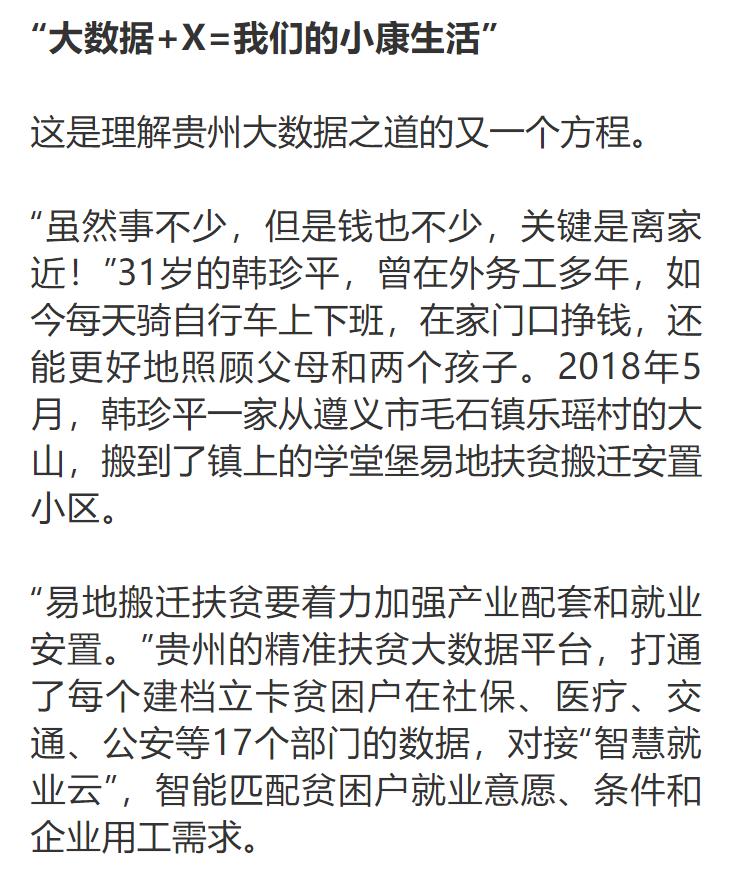 “大数据+X=我们的小康生活”

这是理解贵州大数据之道的又一个方程。

“虽然事不少，但是钱也不少，关键是离家近！”31岁的韩珍平，曾在外务工多年，如今每天骑自行车上下班，在家门口挣钱，还能更好地照顾父母和两个孩子。2018年5月，韩珍平一家从遵义市毛石镇乐瑶村的大山，搬到了镇上的学堂堡易地扶贫搬迁安置小区。

“易地搬迁扶贫要着力加强产业配套和就业安置。”贵州的精准扶贫大数据平台，打通了每个建档立卡贫困户在社保、医疗、交通、公安等17个部门的数据，对接“智慧就业云”，智能匹配贫困户就业意愿、条件和企业用工需求。